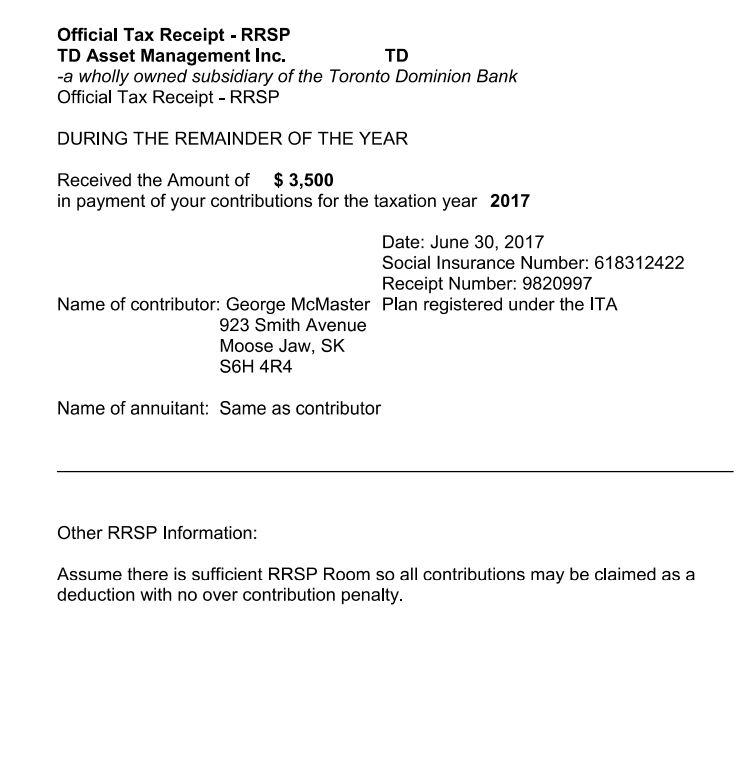 Official Tax Receipt - RRSP
TD Asset Management Inc. TD
-a wholly owned subsidiary of the Toronto Dominion Bank
Official Tax Receipt - RRSP

DURING THE REMAINDER OF THE YEAR

Received the Amount of $ 3,500
in payment of your contributions for the taxation year 2017

Date: June 30, 2017
Social Insurance Number: 618312422
Receipt Number: 9820997
Plan registered under the ITA

Name of contributor: George McMaster
923 Smith Avenue
Moose Jaw, SK
S6H 4R4

Name of annuitant: Same as contributor

Other RRSP Information:

Assume there is sufficient RRSP Room so all contributions may be claimed as a deduction with no over contribution penalty.